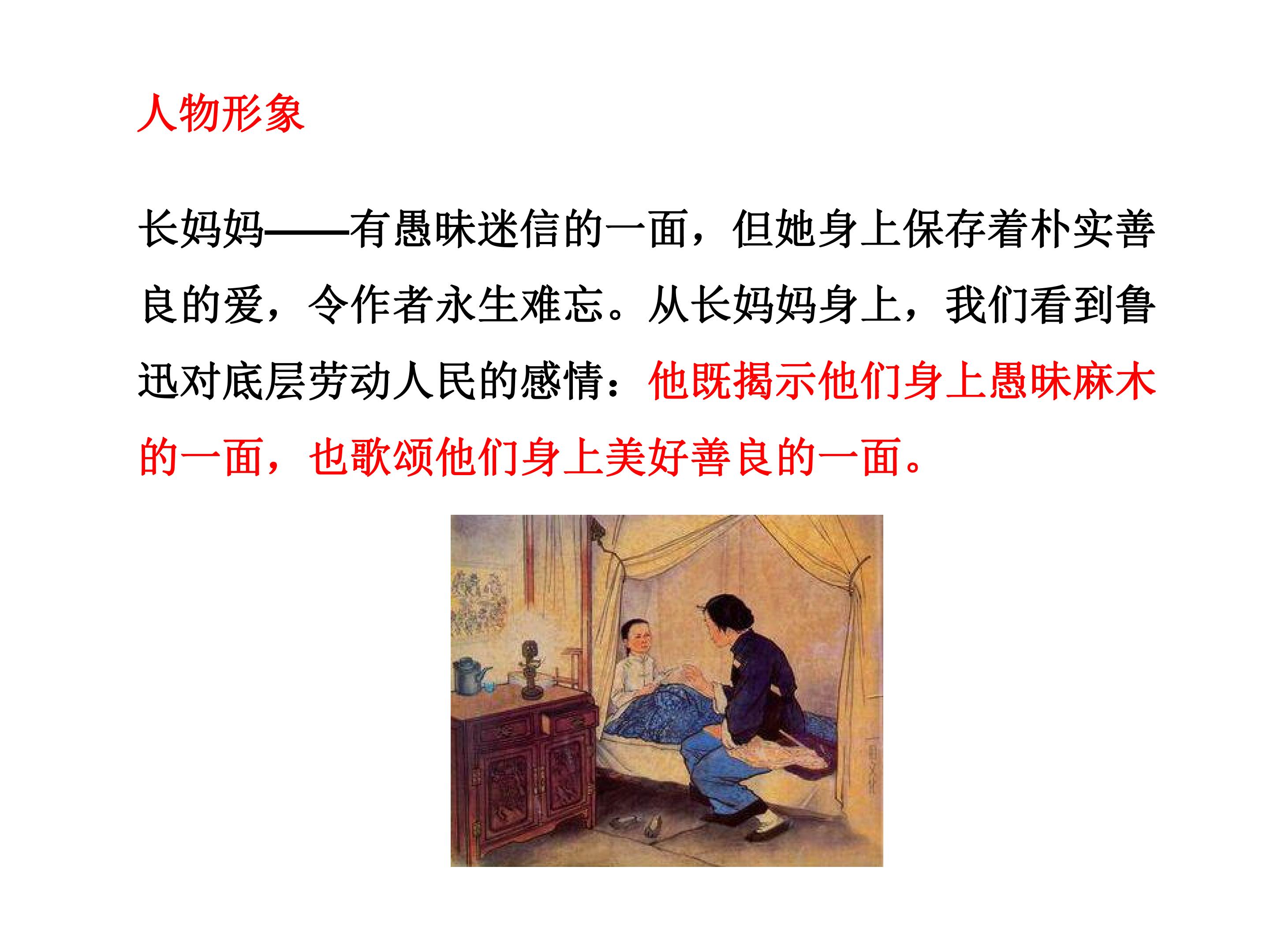 人物形象

长妈妈——有愚昧迷信的一面，但她身上保存着朴实善良的爱，令作者永生难忘。从长妈妈身上，我们看到鲁迅对底层劳动人民的感情：他既揭示他们身上愚昧麻木的一面，也歌颂他们身上美好善良的一面。